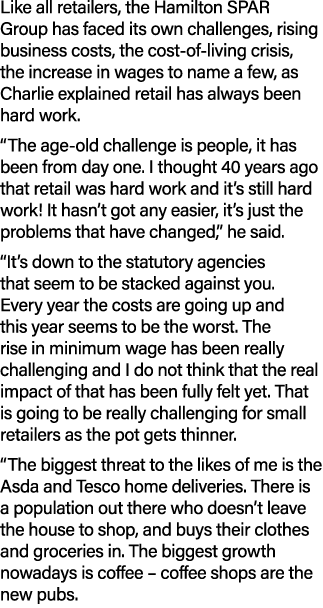 Like all retailers, the Hamilton SPAR Group has faced its own challenges, rising business costs, the cost-of-living crisis, the increase in wages to name a few, as Charlie explained retail has always been hard work.

“The age-old challenge is people, it has been from day one. I thought 40 years ago that retail was hard work and it’s still hard work! It hasn’t got any easier, it’s just the problems that have changed,” he said.

“It’s down to the statutory agencies that seem to be stacked against you. Every year the costs are going up and this year seems to be the worst. The rise in minimum wage has been really challenging and I do not think that the real impact of that has been fully felt yet. That is going to be really challenging for small retailers as the pot gets thinner.

“The biggest threat to the likes of me is the Asda and Tesco home deliveries. There is a population out there who doesn’t leave the house to shop, and buys their clothes and groceries in. The biggest growth nowadays is coffee – coffee shops are the new pubs.